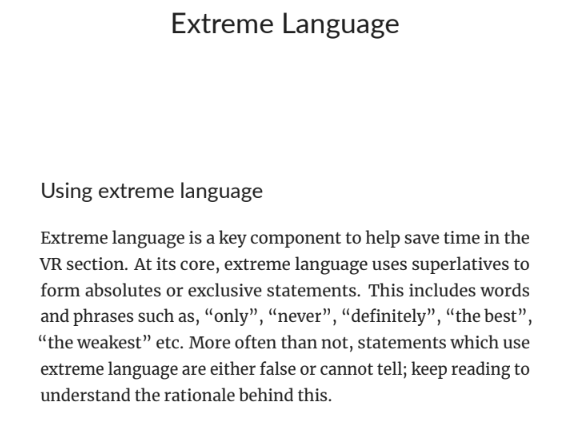 Extreme Language

Using extreme language

Extreme language is a key component to help save time in the VR section. At its core, extreme language uses superlatives to form absolutes or exclusive statements. This includes words and phrases such as, “only”, “never”, “definitely”, “the best”, “the weakest” etc. More often than not, statements which use extreme language are either false or cannot tell; keep reading to understand the rationale behind this.